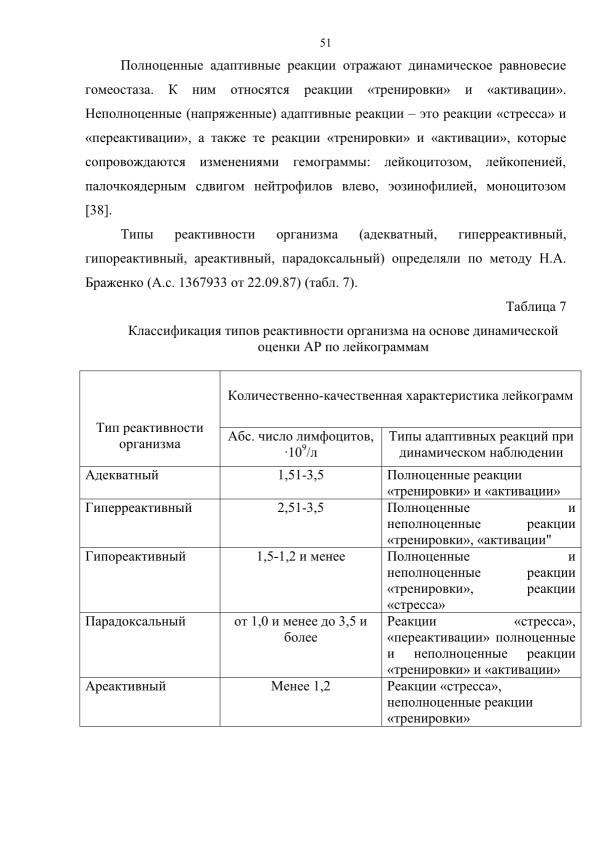 51

Полноценные адаптивные реакции отражают динамическое равновесие гомеостаза. К ним относятся реакции «тренировки» и «активации». Неполноценные (напряженные) адаптивные реакции – это реакции «стресса» и «переактивации», а также те реакции «тренировки» и «активации», которые сопровождаются изменениями гемограммы: лейкоцитозом, лейкопенией, палочкоядерным сдвигом нейтрофилов влево, эозинофилией, моноцитозом [38].

Типы реактивности организма (адекватный, гиперреактивный, гипореактивный, ареактивный, парадоксальный) определяли по методу Н.А. Браженко (А.с. 1367933 от 22.09.87) (табл. 7).

Таблица 7

Классификация типов реактивности организма на основе динамической оценки АР по лейкограммам

| Тип реактивности организма | Количественно-качественная характеристика лейкограмм | |
|---|---|---|
| | Абс. число лимфоцитов, $\cdot 10^9$/л | Типы адаптивных реакций при динамическом наблюдении |
| Адекватный | 1,51-3,5 | Полноценные реакции «тренировки» и «активации» |
| Гиперреактивный | 2,51-3,5 | Полноценные и неполноценные реакции «тренировки», «активации" |
| Гипореактивный | 1,5-1,2 и менее | Полноценные и неполноценные реакции «тренировки», реакции «стресса» |
| Парадоксальный | от 1,0 и менее до 3,5 и более | Реакции «стресса», «переактивации» полноценные и неполноценные реакции «тренировки» и «активации» |
| Ареактивный | Менее 1,2 | Реакции «стресса», неполноценные реакции «тренировки» |